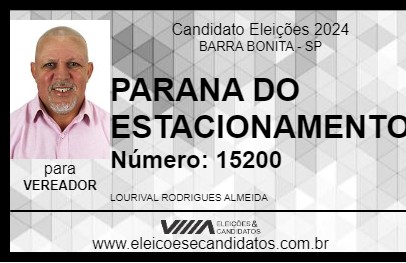 Candidato Eleições 2024
BARRA BONITA - SP

PARANA DO ESTACIONAMENTO

Número: 15200

para
VEREADOR

LOURIVAL RODRIGUES ALMEIDA

VIIIA ELEIÇÕES & CANDIDATOS

www.eleicoesecandidatos.com.br